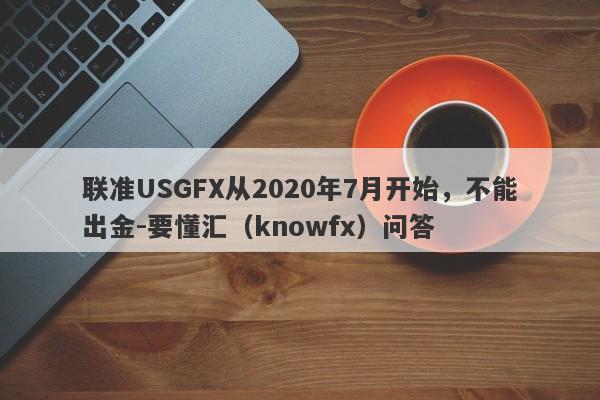 联准USGFX从2020年7月开始，不能出金-要懂汇（knowfx）问答